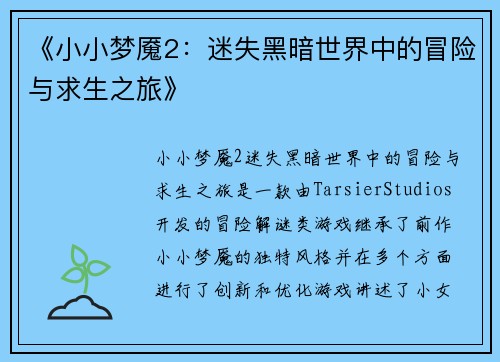 《小小梦魇2：迷失黑暗世界中的冒险与求生之旅》

小小梦魇2迷失黑暗世界中的冒险与求生之旅是一款由TarsierStudios开发的冒险解谜类游戏继承了前作小小梦魇的独特风格并在多个方面进行了创新和优化游戏讲述了小女